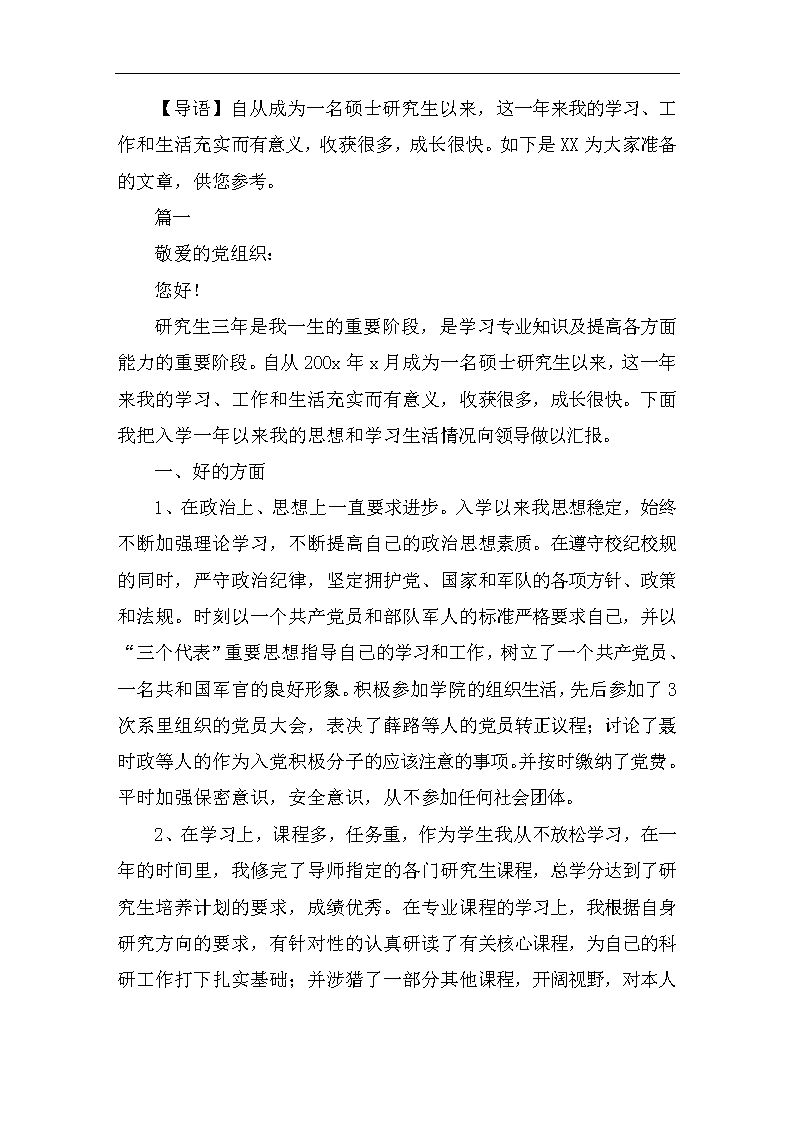 【导语】自从成为一名硕士研究生以来，这一年来我的学习、工作和生活充实而有意义，收获很多，成长很快。如下是XX为大家准备的文章，供您参考。

篇一

敬爱的党组织：

您好！

研究生三年是我一生的重要阶段，是学习专业知识及提高各方面能力的重要阶段。自从200x年x月成为一名硕士研究生以来，这一年来我的学习、工作和生活充实而有意义，收获很多，成长很快。下面我把入学一年以来我的思想和学习生活情况向领导做以汇报。

一、好的方面

1、在政治上、思想上一直要求进步。入学以来我思想稳定，始终不断加强理论学习，不断提高自己的政治思想素质。在遵守校纪校规的同时，严守政治纪律，坚定拥护党、国家和军队的各项方针、政策和法规。时刻以一个共产党员和部队军人的标准严格要求自己，并以“三个代表”重要思想指导自己的学习和工作，树立了一个共产党员、一名共和国军官的良好形象。积极参加学院的组织生活，先后参加了3次系里组织的党员大会，表决了薛路等人的党员转正议程；讨论了聂时政等人的作为入党积极分子的应该注意的事项。并按时缴纳了党费。平时加强保密意识，安全意识，从不参加任何社会团体。

2、在学习上，课程多，任务重，作为学生我从不放松学习，在一年的时间里，我修完了导师指定的各门研究生课程，总学分达到了研究生培养计划的要求，成绩优秀。在专业课程的学习上，我根据自身研究方向的要求，有针对性的认真研读了有关核心课程，为自己的科研工作打下扎实基础；并涉猎了一部分其他课程，开阔视野，对本人